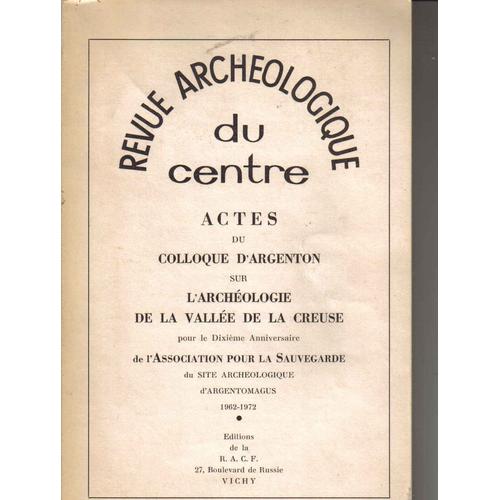 REVUE ARCHEOLOGIQUE
du
centre

ACTES
DU
COLLOQUE D'ARGENTON
SUR
L'ARCHÉOLOGIE
DE LA VALLÉE DE LA CREUSE
pour le Dixième Anniversaire
de l'ASSOCIATION POUR LA SAUVEGARDE
du SITE ARCHEOLOGIQUE
d'ARGENTOMAGUS
1962-1972
•

Editions
de la
R. A. C. F.
27, Boulevard de Russie
VICHY